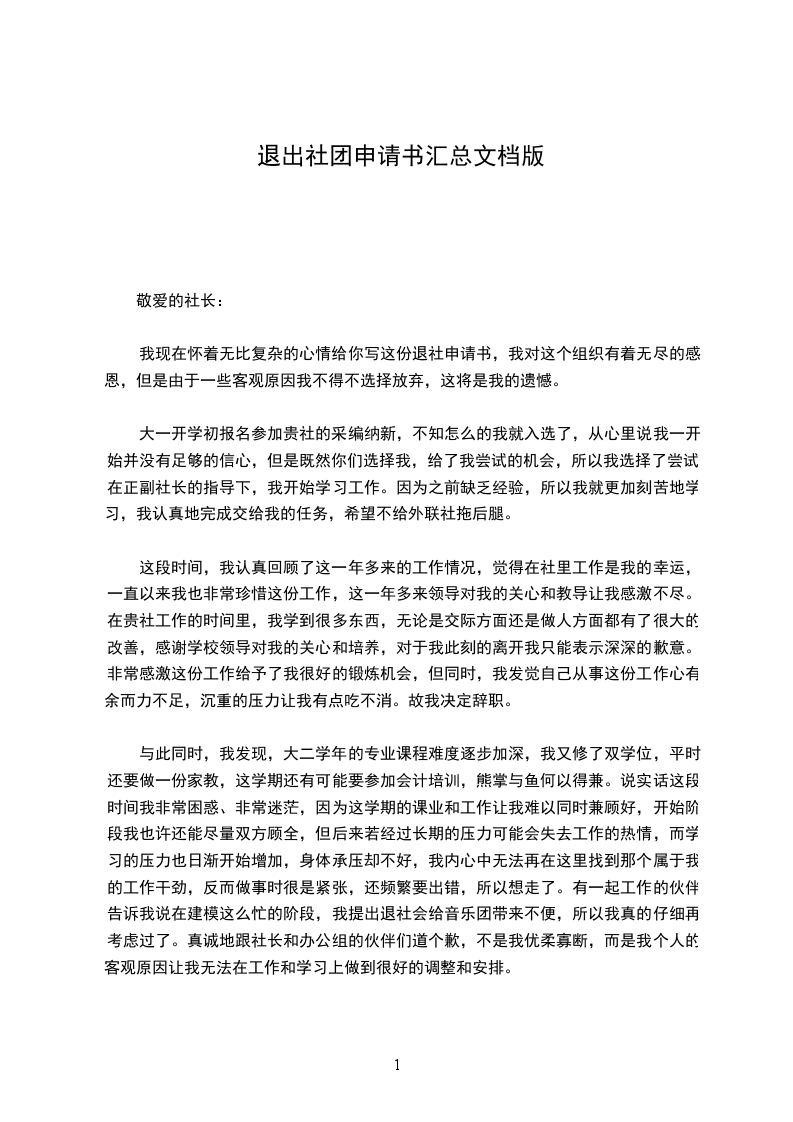 退出社团申请书汇总文档版

敬爱的社长：

我现在怀着无比复杂的心情给你写这份退社申请书，我对这个组织有着无尽的感恩，但是由于一些客观原因我不得不选择放弃，这将是我的遗憾。

大一开学初报名参加贵社的采编纳新，不知怎么的我就入选了，从心里说我一开始并没有足够的信心，但是既然你们选择我，给了我尝试的机会，所以我选择了尝试在正副社长的指导下，我开始学习工作。因为之前缺乏经验，所以我就更加刻苦地学习，我认真地完成交给我的任务，希望不给外联社拖后腿。

这段时间，我认真回顾了这一年多来的工作情况，觉得在社里工作是我的幸运，一直以来我也非常珍惜这份工作，这一年多来领导对我的关心和教导让我感激不尽。在贵社工作的时间里，我学到很多东西，无论是交际方面还是做人方面都有了很大的改善，感谢学校领导对我的关心和培养，对于我此刻的离开我只能表示深深的歉意。非常感激这份工作给予了我很好的锻炼机会，但同时，我发觉自己从事这份工作心有余而力不足，沉重的压力让我有点吃不消。故我决定辞职。

与此同时，我发现，大二学年的专业课程难度逐步加深，我又修了双学位，平时还要做一份家教，这学期还有可能要参加会计培训，熊掌与鱼何以得兼。说实话这段时间我非常困惑、非常迷茫，因为这学期的课业和工作让我难以同时兼顾好，开始阶段我也许还能尽量双方顾全，但后来若经过长期的压力可能会失去工作的热情，而学习的压力也日渐开始增加，身体承压却不好，我内心中无法再在这里找到那个属于我的工作干劲，反而做事时很是紧张，还频繁要出错，所以想走了。有一起工作的伙伴告诉我说在建模这么忙的阶段，我提出退社会给音乐团带来不便，所以我真的仔细再考虑过了。真诚地跟社长和办公组的伙伴们道个歉，不是我优柔寡断，而是我个人的客观原因让我无法在工作和学习上做到很好的调整和安排。

1